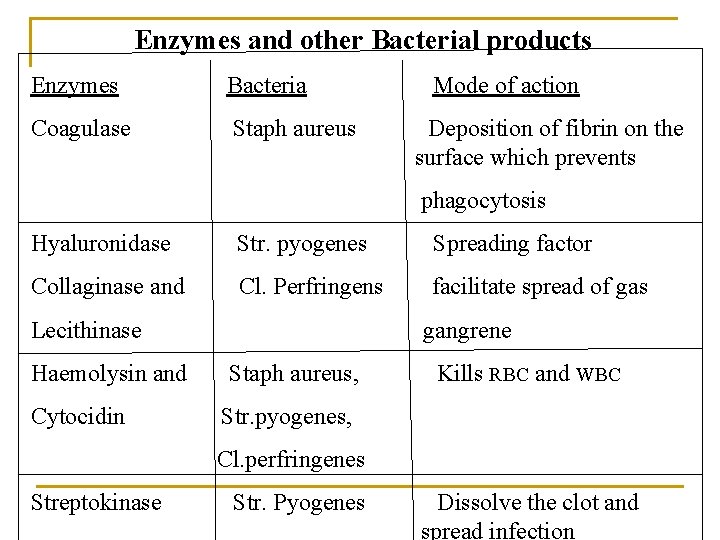 Enzymes and other Bacterial products

| Enzymes | Bacteria | Mode of action |
|---|---|---|
| Coagulase | Staph aureus | Deposition of fibrin on the surface which prevents phagocytosis |
| Hyaluronidase Collaginase and Lecithinase | Str. pyogenes Cl. Perfringens | Spreading factor facilitate spread of gas gangrene |
| Haemolysin and Cytocidin | Staph aureus, Str.pyogenes, Cl.perfringenes | Kills RBC and WBC |
| Streptokinase | Str. Pyogenes | Dissolve the clot and spread infection |